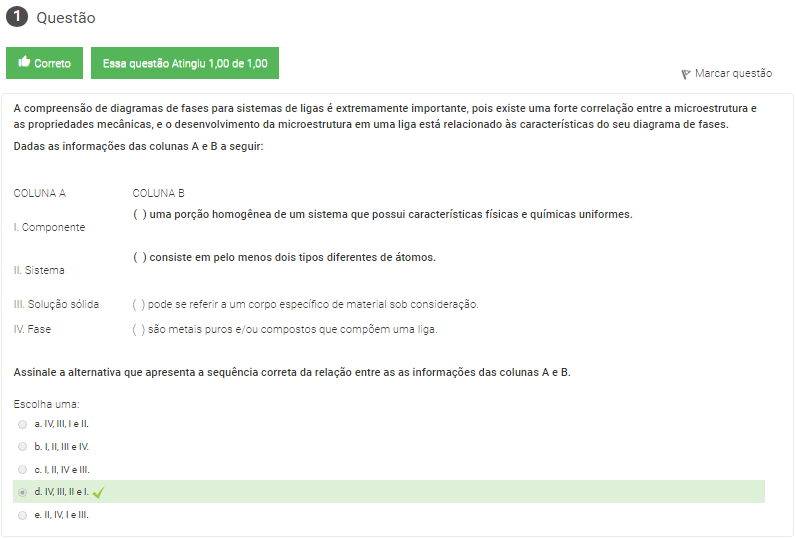 1 Questão

Correto

Essa questão Atingiu 1,00 de 1,00

Marcar questão

A compreensão de diagramas de fases para sistemas de ligas é extremamente importante, pois existe uma forte correlação entre a microestrutura e as propriedades mecânicas, e o desenvolvimento da microestrutura em uma liga está relacionado às características do seu diagrama de fases.

Dadas as informações das colunas A e B a seguir:

| COLUNA A | COLUNA B |
|---|---|
| I. Componente | ( ) uma porção homogênea de um sistema que possui características físicas e químicas uniformes. |
| II. Sistema | ( ) consiste em pelo menos dois tipos diferentes de átomos. |
| III. Solução sólida | ( ) pode se referir a um corpo específico de material sob consideração. |
| IV. Fase | ( ) são metais puros e/ou compostos que compõem uma liga. |

Assinale a alternativa que apresenta a sequência correta da relação entre as as informações das colunas A e B.

Escolha uma:
a. IV, III, I e II.
b. I, II, III e IV.
c. I, II, IV e III.
d. IV, III, II e I.
e. II, IV, I e III.